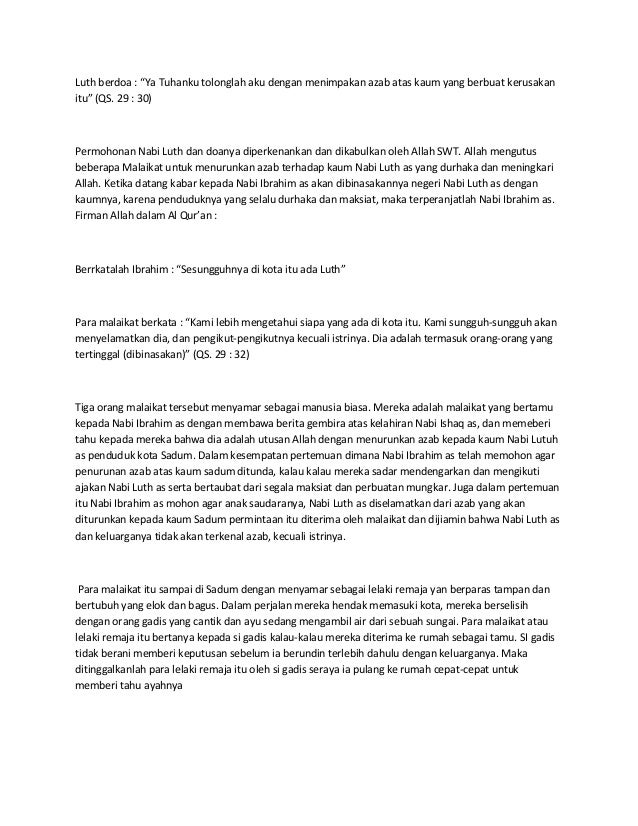 Luth berdoa : “Ya Tuhanku tolonglah aku dengan menimpakan azab atas kaum yang berbuat kerusakan itu” (QS. 29 : 30)

Permohonan Nabi Luth dan doanya diperkenankan dan dikabulkan oleh Allah SWT. Allah mengutus beberapa Malaikat untuk menurunkan azab terhadap kaum Nabi Luth as yang durhaka dan meningkari Allah. Ketika datang kabar kepada Nabi Ibrahim as akan dibinasakannya negeri Nabi Luth as dengan kaumnya, karena penduduknya yang selalu durhaka dan maksiat, maka terperanjatlah Nabi Ibrahim as. Firman Allah dalam Al Qur’an :

Berrkatalah Ibrahim : “Sesungguhnya di kota itu ada Luth”

Para malaikat berkata : “Kami lebih mengetahui siapa yang ada di kota itu. Kami sungguh-sungguh akan menyelamatkan dia, dan pengikut-pengikutnya kecuali istrinya. Dia adalah termasuk orang-orang yang tertinggal (dibinasakan)” (QS. 29 : 32)

Tiga orang malaikat tersebut menyamar sebagai manusia biasa. Mereka adalah malaikat yang bertamu kepada Nabi Ibrahim as dengan membawa berita gembira atas kelahiran Nabi Ishaq as, dan memeberi tahu kepada mereka bahwa dia adalah utusan Allah dengan menurunkan azab kepada kaum Nabi Lutuh as penduduk kota Sadum. Dalam kesempatan pertemuan dimana Nabi Ibrahim as telah memohon agar penurunan azab atas kaum sadum ditunda, kalau kalau mereka sadar mendengarkan dan mengikuti ajakan Nabi Luth as serta bertaubat dari segala maksiat dan perbuatan mungkar. Juga dalam pertemuan itu Nabi Ibrahim as mohon agar anak saudaranya, Nabi Luth as diselamatkan dari azab yang akan diturunkan kepada kaum Sadum permintaan itu diterima oleh malaikat dan dijiamin bahwa Nabi Luth as dan keluarganya tidak akan terkenal azab, kecuali istrinya.

Para malaikat itu sampai di Sadum dengan menyamar sebagai lelaki remaja yan berparas tampan dan bertubuh yang elok dan bagus. Dalam perjalan mereka hendak memasuki kota, mereka berselisih dengan orang gadis yang cantik dan ayu sedang mengambil air dari sebuah sungai. Para malaikat atau lelaki remaja itu bertanya kepada si gadis kalau-kalau mereka diterima ke rumah sebagai tamu. SI gadis tidak berani memberi keputusan sebelum ia berundin terlebih dahulu dengan keluarganya. Maka ditinggalkanlah para lelaki remaja itu oleh si gadis seraya ia pulang ke rumah cepat-cepat untuk memberi tahu ayahnya